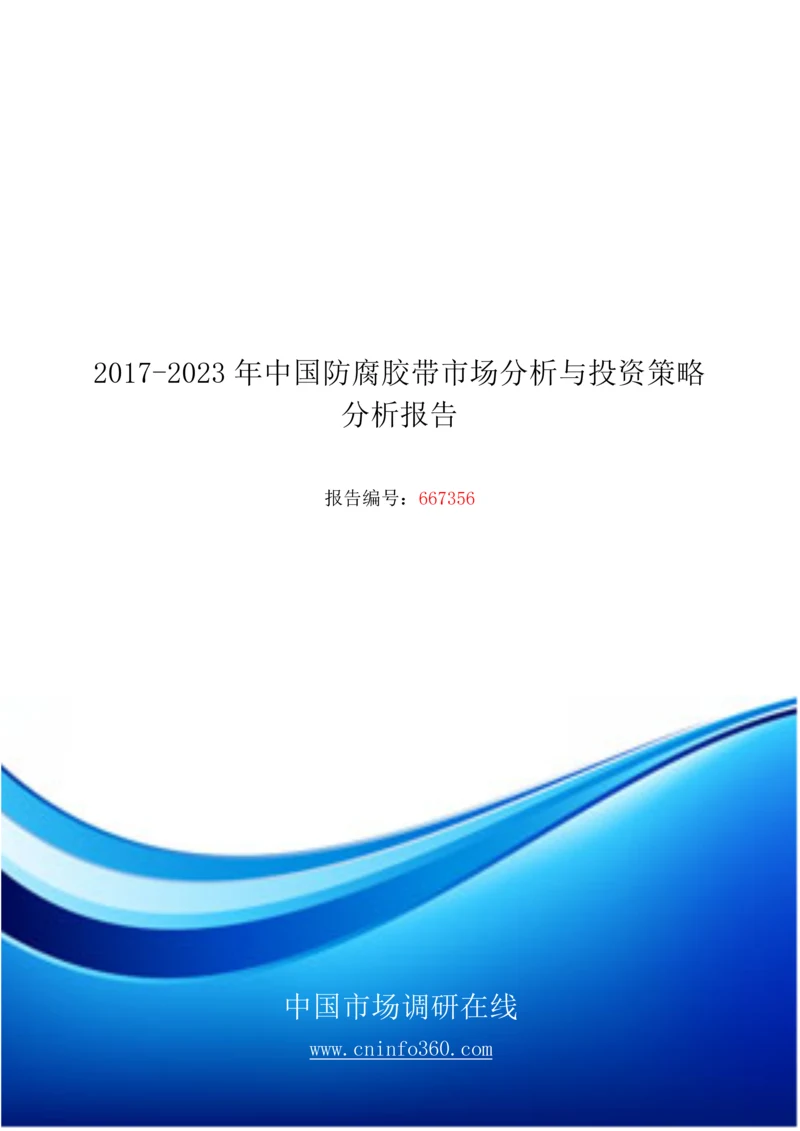 2017-2023 年中国防腐胶带市场分析与投资策略分析报告

报告编号：667356

中国市场调研在线

www.cninfo360.com